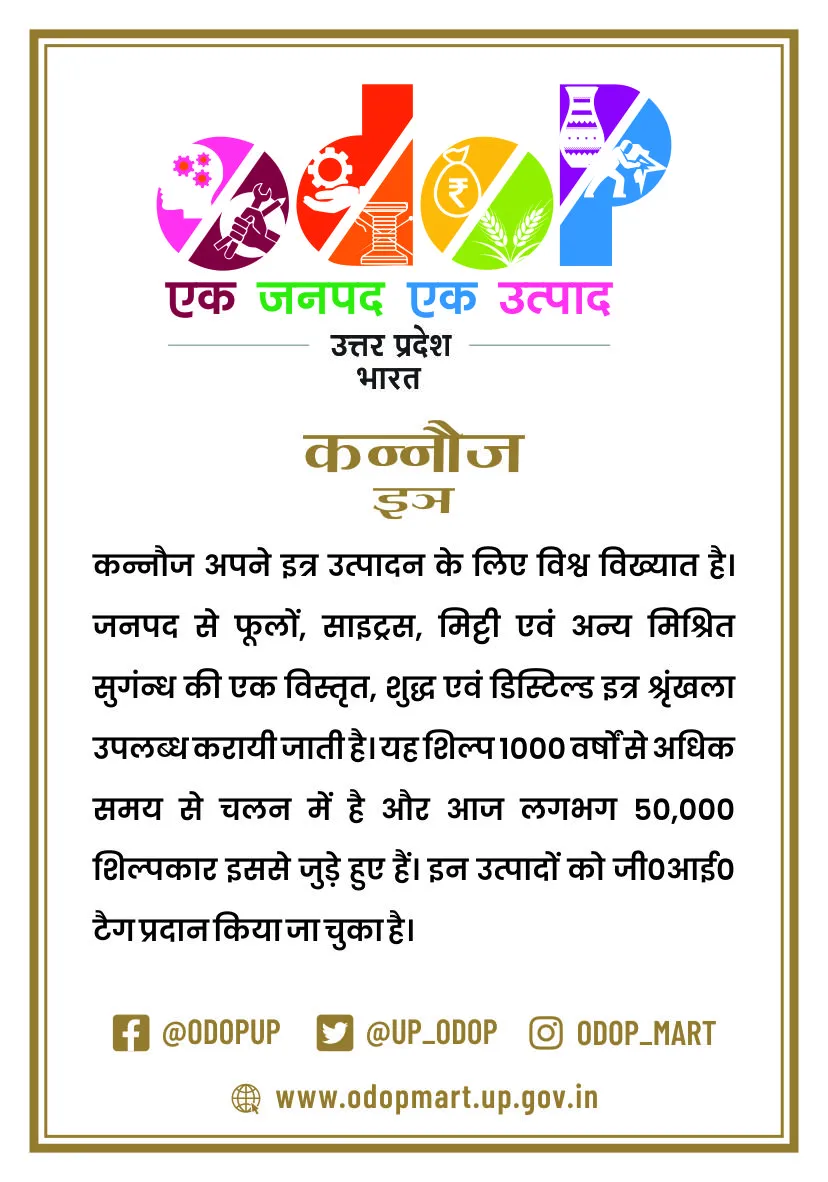 odop

एक जनपद एक उत्पाद

उत्तर प्रदेश
भारत

कन्नौज
इत्र

कन्नौज अपने इत्र उत्पादन के लिए विश्व विख्यात है। जनपद से फूलों, साइट्रस, मिट्टी एवं अन्य मिश्रित सुगंन्ध की एक विस्तृत, शुद्ध एवं डिस्टिल्ड इत्र श्रृंखला उपलब्ध करायी जाती है। यह शिल्प 1000 वर्षों से अधिक समय से चलन में है और आज लगभग 50,000 शिल्पकार इससे जुड़े हुए हैं। इन उत्पादों को जी0आई0 टैग प्रदान किया जा चुका है।

@ODOPUP @UP_ODOP ODOP_MART

www.odopmart.up.gov.in